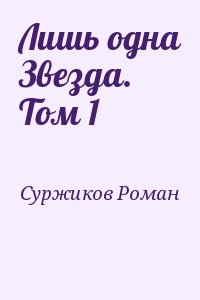 Лишь одна Звезда. Том 1

Суржиков Роман